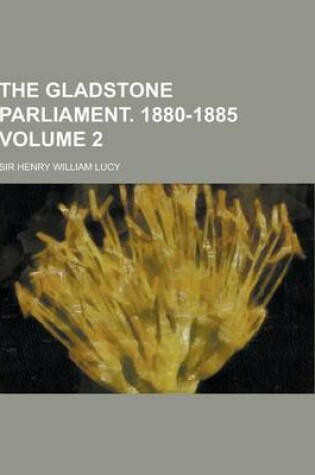 THE GLADSTONE PARLIAMENT. 1880-1885 VOLUME 2

SIR HENRY WILLIAM LUCY